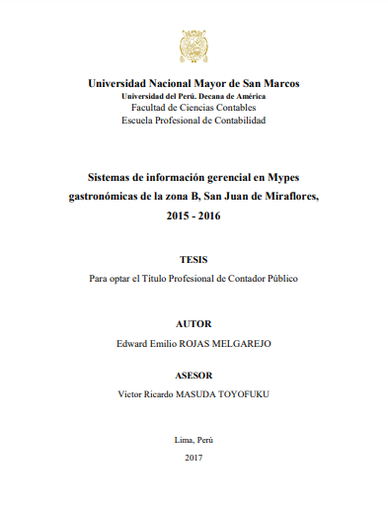 Universidad Nacional Mayor de San Marcos
Universidad del Perú. Decana de América
Facultad de Ciencias Contables
Escuela Profesional de Contabilidad

Sistemas de información gerencial en Mypes gastronómicas de la zona B, San Juan de Miraflores, 2015 - 2016

TESIS
Para optar el Título Profesional de Contador Público

AUTOR
Edward Emilio ROJAS MELGAREJO

ASESOR
Víctor Ricardo MASUDA TOYOFUKU

Lima, Perú
2017